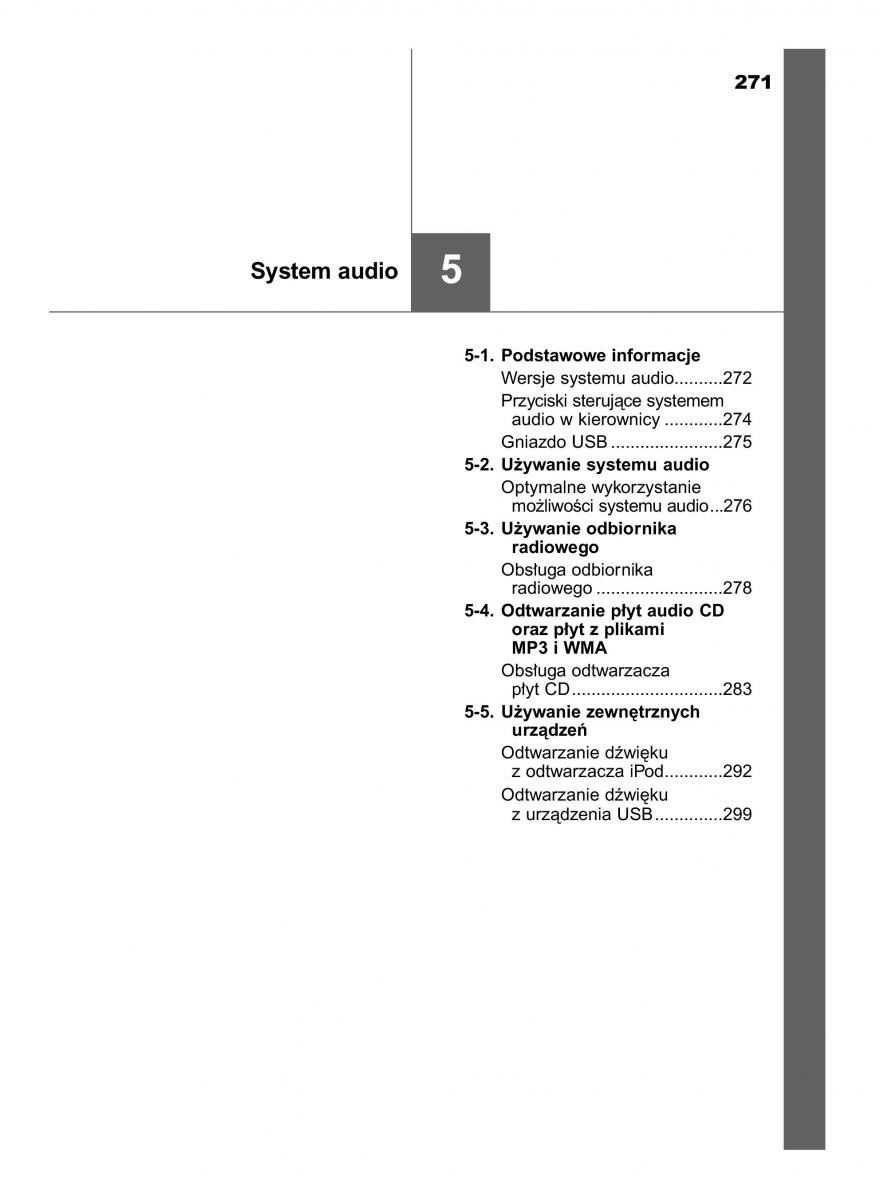 271

System audio

5

5-1. Podstawowe informacje
Wersje systemu audio..........272
Przyciski sterujące systemem audio w kierownicy ............274
Gniazdo USB .......................275

5-2. Używanie systemu audio
Optymalne wykorzystanie możliwości systemu audio...276

5-3. Używanie odbiornika radiowego
Obsługa odbiornika radiowego ..........................278

5-4. Odtwarzanie płyt audio CD oraz płyt z plikami MP3 i WMA
Obsługa odtwarzacza płyt CD...............................283

5-5. Używanie zewnętrznych urządzeń
Odtwarzanie dźwięku z odtwarzacza iPod............292
Odtwarzanie dźwięku z urządzenia USB..............299